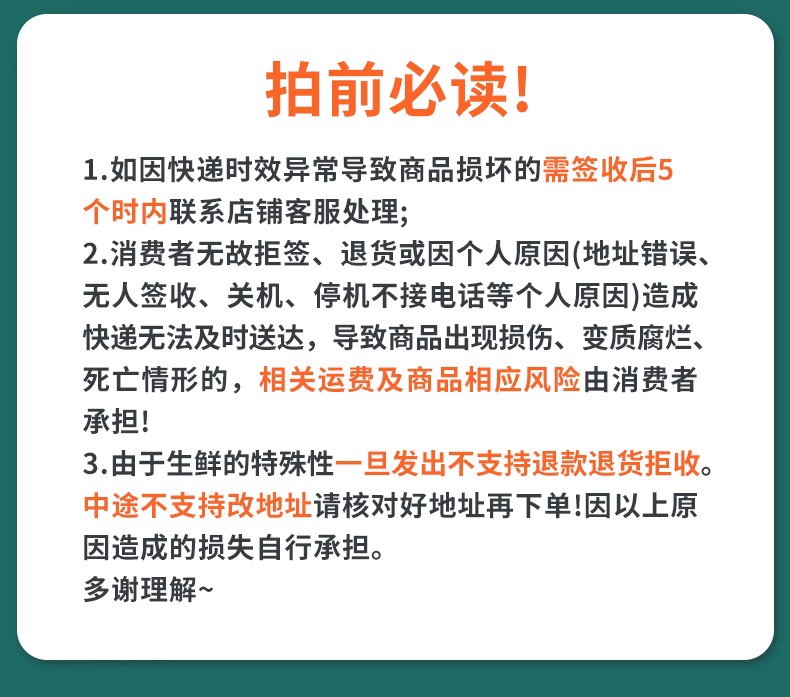 拍前必读!

1.如因快递时效异常导致商品损坏的需签收后5个时内联系店铺客服处理;
2.消费者无故拒签、退货或因个人原因(地址错误、无人签收、关机、停机不接电话等个人原因)造成快递无法及时送达，导致商品出现损伤、变质腐烂、死亡情形的，相关运费及商品相应风险由消费者承担!
3.由于生鲜的特殊性一旦发出不支持退款退货拒收。中途不支持改地址请核对好地址再下单!因以上原因造成的损失自行承担。
多谢理解~